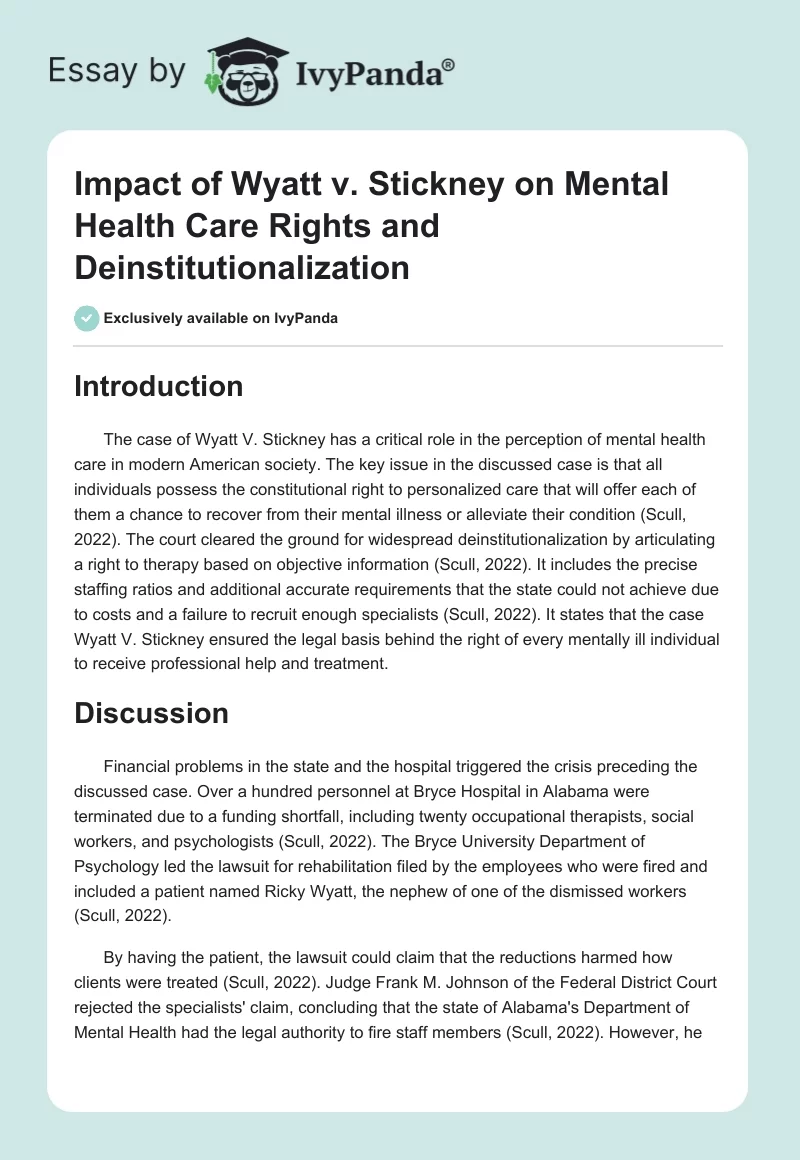 Essay by IvyPanda®

Impact of Wyatt v. Stickney on Mental Health Care Rights and Deinstitutionalization

Exclusively available on IvyPanda

Introduction

The case of Wyatt V. Stickney has a critical role in the perception of mental health care in modern American society. The key issue in the discussed case is that all individuals possess the constitutional right to personalized care that will offer each of them a chance to recover from their mental illness or alleviate their condition (Scull, 2022). The court cleared the ground for widespread deinstitutionalization by articulating a right to therapy based on objective information (Scull, 2022). It includes the precise staffing ratios and additional accurate requirements that the state could not achieve due to costs and a failure to recruit enough specialists (Scull, 2022). It states that the case Wyatt V. Stickney ensured the legal basis behind the right of every mentally ill individual to receive professional help and treatment.

Discussion

Financial problems in the state and the hospital triggered the crisis preceding the discussed case. Over a hundred personnel at Bryce Hospital in Alabama were terminated due to a funding shortfall, including twenty occupational therapists, social workers, and psychologists (Scull, 2022). The Bryce University Department of Psychology led the lawsuit for rehabilitation filed by the employees who were fired and included a patient named Ricky Wyatt, the nephew of one of the dismissed workers (Scull, 2022).

By having the patient, the lawsuit could claim that the reductions harmed how clients were treated (Scull, 2022). Judge Frank M. Johnson of the Federal District Court rejected the specialists' claim, concluding that the state of Alabama's Department of Mental Health had the legal authority to fire staff members (Scull, 2022). However, he